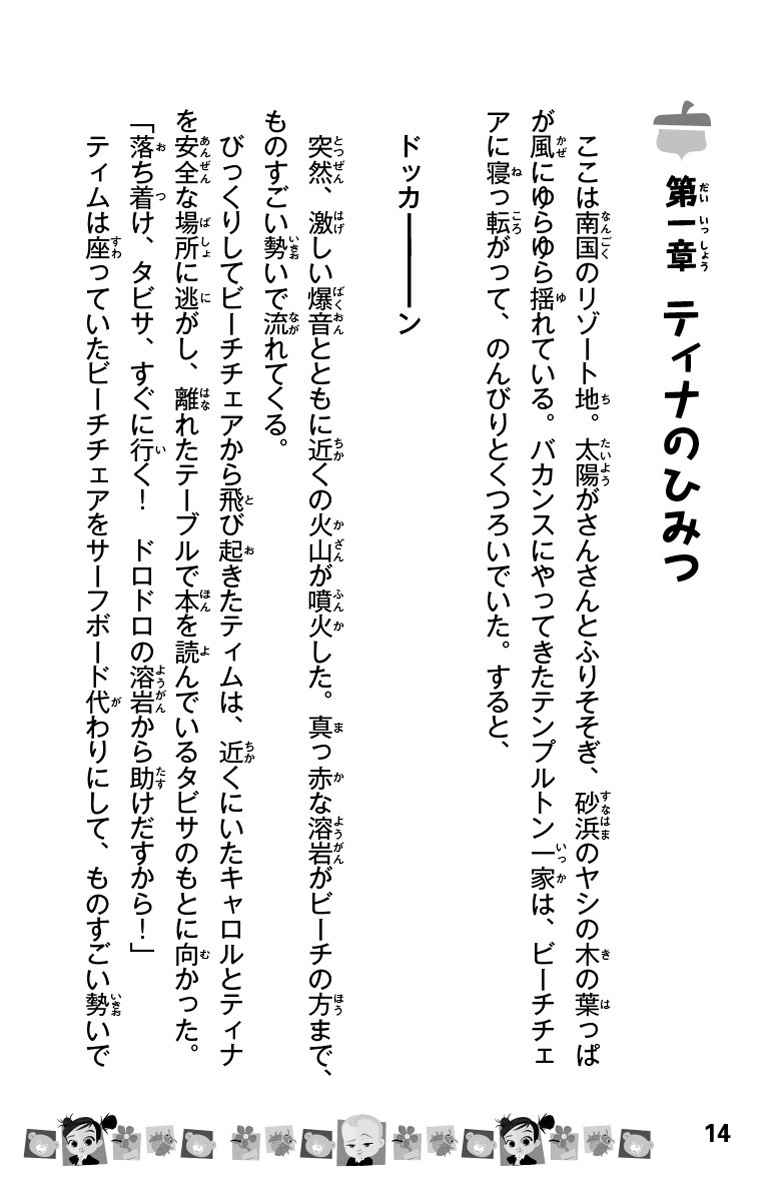 第一章　ティナのひみつ

ここは南国のリゾート地。太陽がさんさんとふりそそぎ、砂浜のヤシの木の葉っぱが風にゆらゆら揺れている。バカンスにやってきたテンプルトン一家は、ビーチチェアに寝っ転がって、のんびりとくつろいでいた。すると、

ドッカーーーン

突然、激しい爆音とともに近くの火山が噴火した。真っ赤な溶岩がビーチの方まで、ものすごい勢いで流れてくる。

びっくりしてビーチチェアから飛び起きたティムは、近くにいたキャロルとティナを安全な場所に逃がし、離れたテーブルで本を読んでいるタビサのもとに向かった。

「落ち着け、タビサ、すぐに行く！　ドロドロの溶岩から助けだすから！」

ティムは座っていたビーチチェアをサーフボード代わりにして、ものすごい勢いで

14